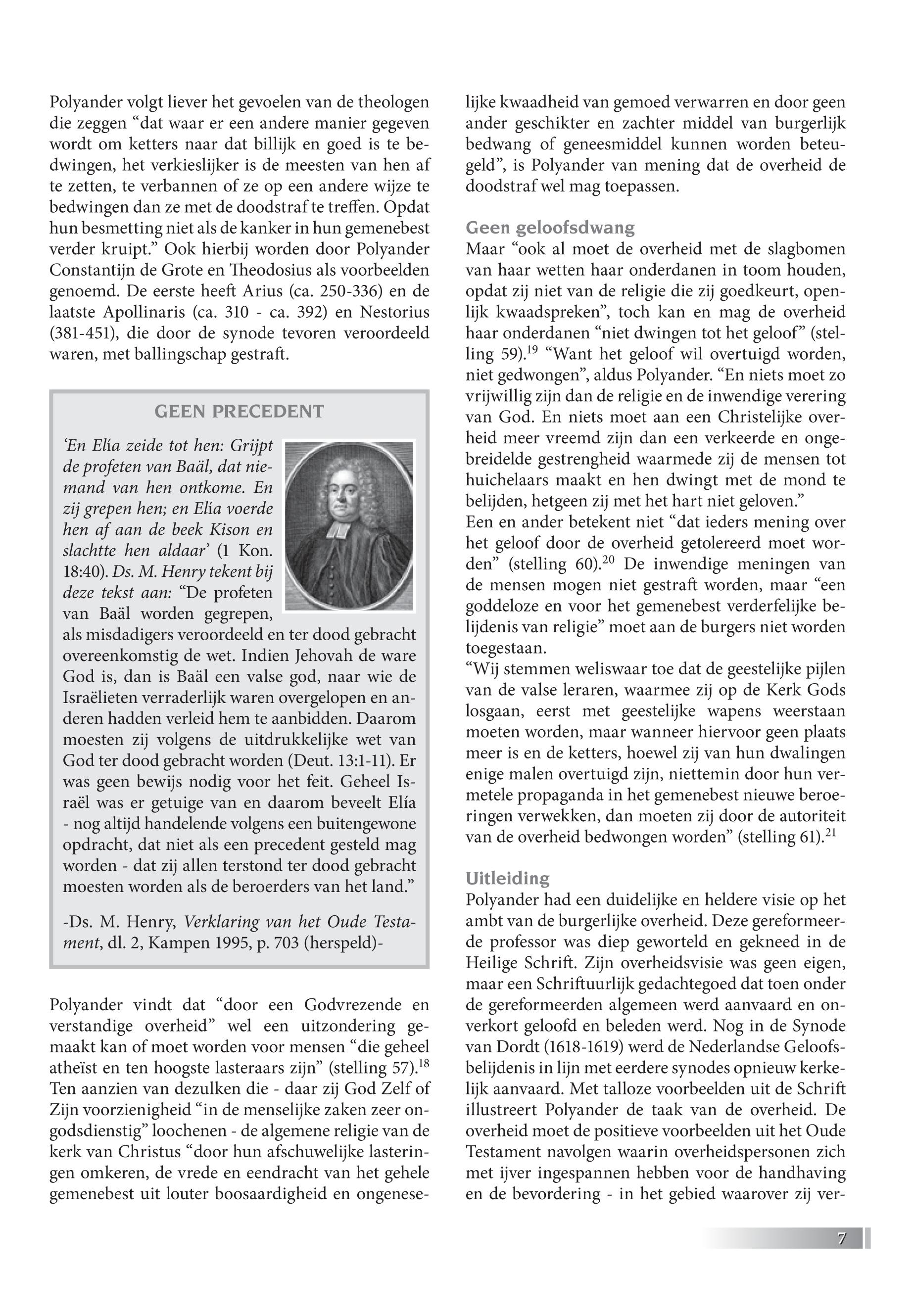 Polyander volgt liever het gevoelen van de theologen die zeggen “dat waar er een andere manier gegeven wordt om ketters naar dat billijk en goed is te bedwingen, het verkieslijker is de meesten van hen af te zetten, te verbannen of ze op een andere wijze te bedwingen dan ze met de doodstraf te treffen. Opdat hun besmetting niet als de kanker in hun gemenebest verder kruipt.” Ook hierbij worden door Polyander Constantijn de Grote en Theodosius als voorbeelden genoemd. De eerste heeft Arius (ca. 250-336) en de laatste Apollinaris (ca. 310 - ca. 392) en Nestorius (381-451), die door de synode tevoren veroordeeld waren, met ballingschap gestraft.

GEEN PRECEDENT

‘En Elía zeide tot hen: Grijpt de profeten van Baäl, dat niemand van hen ontkome. En zij grepen hen; en Elía voerde hen af aan de beek Kison en slachtte hen aldaar’ (1 Kon. 18:40). Ds. M. Henry tekent bij deze tekst aan: “De profeten van Baäl worden gegrepen, als misdadigers veroordeeld en ter dood gebracht overeenkomstig de wet. Indien Jehovah de ware God is, dan is Baäl een valse god, naar wie de Israëlieten verraderlijk waren overgelopen en anderen hadden verleid hem te aanbidden. Daarom moesten zij volgens de uitdrukkelijke wet van God ter dood gebracht worden (Deut. 13:1-11). Er was geen bewijs nodig voor het feit. Geheel Israël was er getuige van en daarom beveelt Elía - nog altijd handelende volgens een buitengewone opdracht, dat niet als een precedent gesteld mag worden - dat zij allen terstond ter dood gebracht moesten worden als de beroerders van het land.”

-Ds. M. Henry, Verklaring van het Oude Testament, dl. 2, Kampen 1995, p. 703 (herspeld)-

Polyander vindt dat “door een Godvrezende en verstandige overheid” wel een uitzondering gemaakt kan of moet worden voor mensen “die geheel atheïst en ten hoogste lasteraars zijn” (stelling 57).$^{18}$ Ten aanzien van dezulken die - daar zij God Zelf of Zijn voorzienigheid “in de menselijke zaken zeer ongodsdienstig” loochenen - de algemene religie van de kerk van Christus “door hun afschuwelijke lasteringen omkeren, de vrede en eendracht van het gehele gemenebest uit louter boosaardigheid en ongeneselijke kwaadheid van gemoed verwarren en door geen ander geschikter en zachter middel van burgerlijk bedwang of geneesmiddel kunnen worden beteugeld”, is Polyander van mening dat de overheid de doodstraf wel mag toepassen.

Geen geloofsdwang
Maar “ook al moet de overheid met de slagbomen van haar wetten haar onderdanen in toom houden, opdat zij niet van de religie die zij goedkeurt, openlijk kwaadspreken”, toch kan en mag de overheid haar onderdanen “niet dwingen tot het geloof” (stelling 59).$^{19}$ “Want het geloof wil overtuigd worden, niet gedwongen”, aldus Polyander. “En niets moet zo vrijwillig zijn dan de religie en de inwendige verering van God. En niets moet aan een Christelijke overheid meer vreemd zijn dan een verkeerde en ongebreidelde gestrengheid waarmede zij de mensen tot huichelaars maakt en hen dwingt met de mond te belijden, hetgeen zij met het hart niet geloven.”
Een en ander betekent niet “dat ieders mening over het geloof door de overheid getolereerd moet worden” (stelling 60).$^{20}$ De inwendige meningen van de mensen mogen niet gestraft worden, maar “een goddeloze en voor het gemenebest verderfelijke belijdenis van religie” moet aan de burgers niet worden toegestaan.
“Wij stemmen weliswaar toe dat de geestelijke pijlen van de valse leraren, waarmee zij op de Kerk Gods losgaan, eerst met geestelijke wapens weerstaan moeten worden, maar wanneer hiervoor geen plaats meer is en de ketters, hoewel zij van hun dwalingen enige malen overtuigd zijn, niettemin door hun vermetele propaganda in het gemenebest nieuwe beroeringen verwekken, dan moeten zij door de autoriteit van de overheid bedwongen worden” (stelling 61).$^{21}$

Uitleiding
Polyander had een duidelijke en heldere visie op het ambt van de burgerlijke overheid. Deze gereformeerde professor was diep geworteld en gekneed in de Heilige Schrift. Zijn overheidsvisie was geen eigen, maar een Schriftuurlijk gedachtegoed dat toen onder de gereformeerden algemeen werd aanvaard en onverkort geloofd en beleden werd. Nog in de Synode van Dordt (1618-1619) werd de Nederlandse Geloofsbelijdenis in lijn met eerdere synodes opnieuw kerkelijk aanvaard. Met talloze voorbeelden uit de Schrift illustreert Polyander de taak van de overheid. De overheid moet de positieve voorbeelden uit het Oude Testament navolgen waarin overheidspersonen zich met ijver ingespannen hebben voor de handhaving en de bevordering - in het gebied waarover zij ver-

7